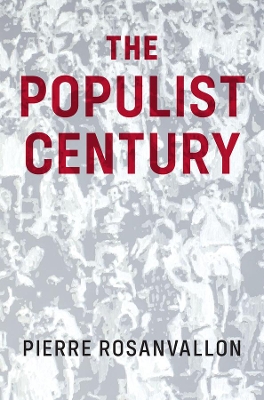 THE
POPULIST
CENTURY

PIERRE ROSANVALLON